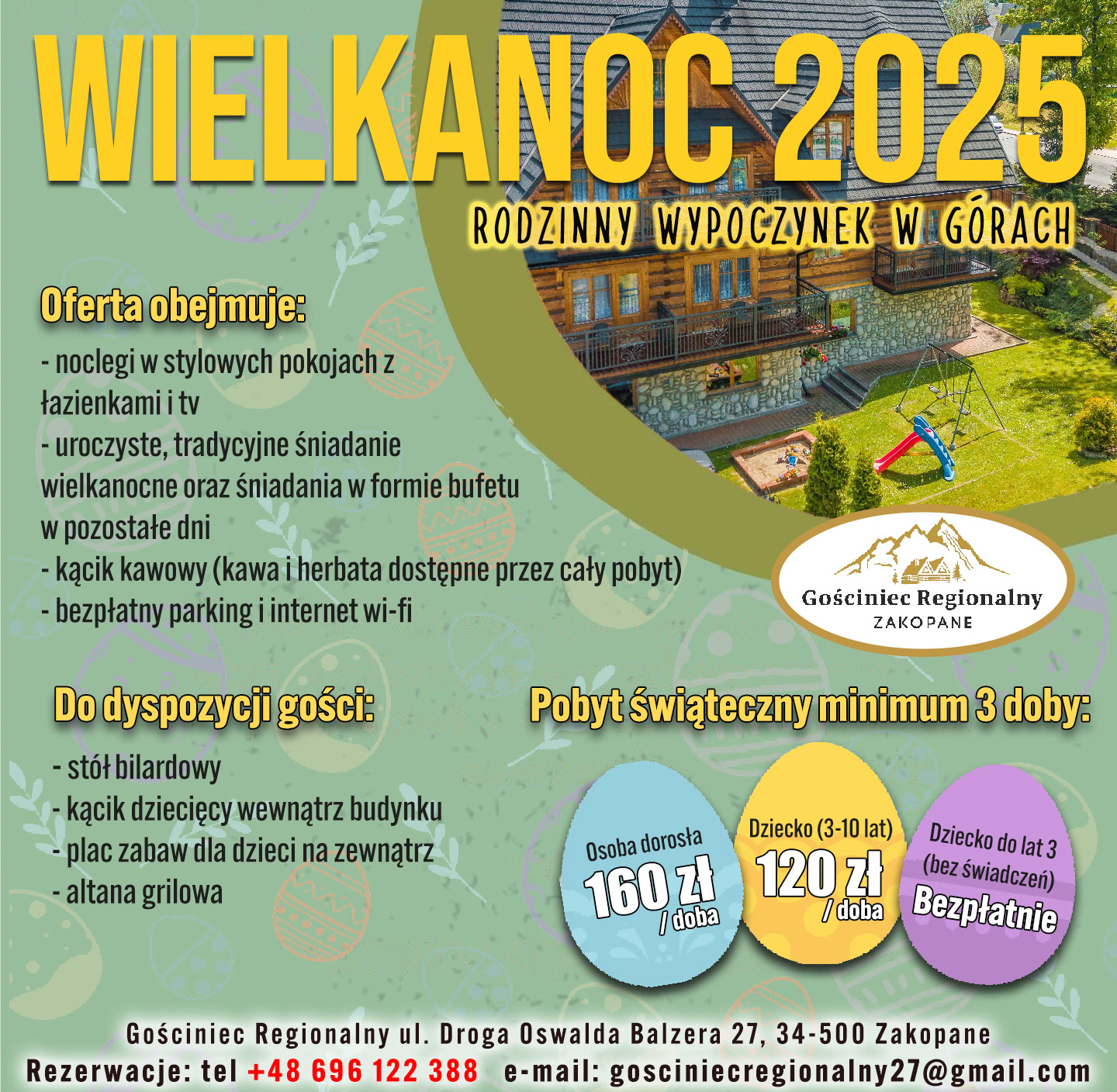 WIELKANOC 2025

RODZINNY WYPOCZYNEK W GÓRACH

Oferta obejmuje:

- noclegi w stylowych pokojach z łazienkami i tv
- uroczyste, tradycyjne śniadanie wielkanocne oraz śniadania w formie bufetu w pozostałe dni
- kącik kawowy (kawa i herbata dostępne przez cały pobyt)
- bezpłatny parking i internet wi-fi

Gościniec Regionalny
ZAKOPANE

Do dyspozycji gości:

- stół bilardowy
- kącik dziecięcy wewnątrz budynku
- plac zabaw dla dzieci na zewnątrz
- altana grilowa

Pobyt świąteczny minimum 3 doby:

Osoba dorosła
160 zł
/ doba

Dziecko (3-10 lat)
120 zł
/ doba

Dziecko do lat 3
(bez świadczeń)
Bezpłatnie

Gościniec Regionalny ul. Droga Oswalda Balzera 27, 34-500 Zakopane
Rezerwacje: tel +48 696 122 388 e-mail: gosciniecregionalny27@gmail.com